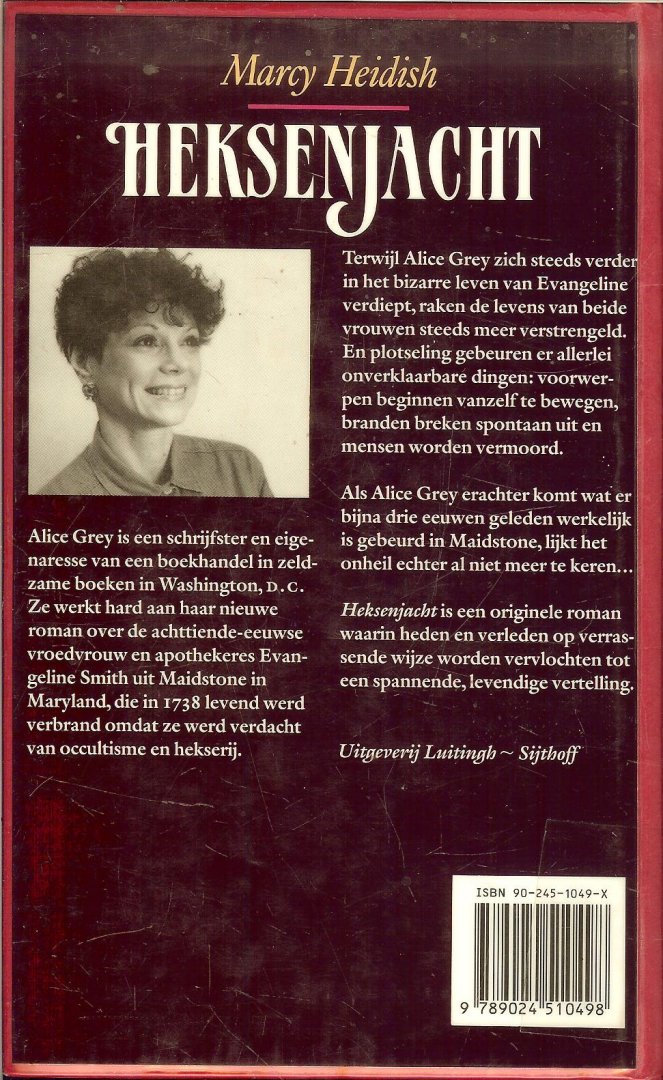 Marcy Heidish

HEKSENJACHT

Alice Grey is een schrijfster en eigenaresse van een boekhandel in zeldzame boeken in Washington, D.C. Ze werkt hard aan haar nieuwe roman over de achttiende-eeuwse vroedvrouw en apothekeres Evangeline Smith uit Maidstone in Maryland, die in 1738 levend werd verbrand omdat ze werd verdacht van occultisme en hekserij.

Terwijl Alice Grey zich steeds verder in het bizarre leven van Evangeline verdiept, raken de levens van beide vrouwen steeds meer verstrengeld. En plotseling gebeuren er allerlei onverklaarbare dingen: voorwerpen beginnen vanzelf te bewegen, branden breken spontaan uit en mensen worden vermoord.

Als Alice Grey erachter komt wat er bijna drie eeuwen geleden werkelijk is gebeurd in Maidstone, lijkt het onheil echter al niet meer te keren...

Heksenjacht is een originele roman waarin heden en verleden op verrassende wijze worden vervlochten tot een spannende, levendige vertelling.

Uitgeverij Luitingh ~ Sijthoff

ISBN 90-245-1049-X

9 789024 510498